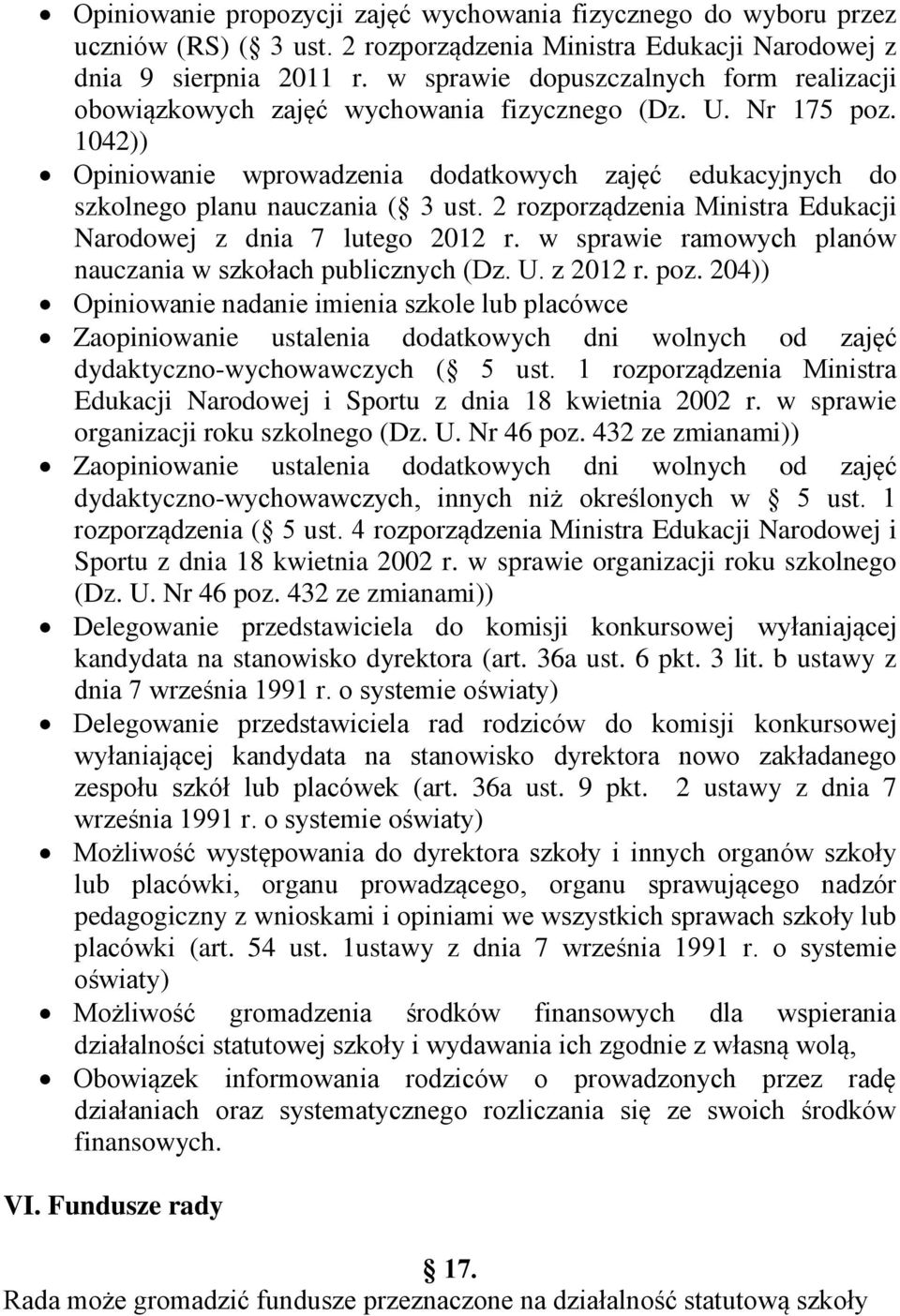 • Opiniowanie propozycji zajęć wychowania fizycznego do wyboru przez uczniów (RS) ( 3 ust. 2 rozporządzenia Ministra Edukacji Narodowej z dnia 9 sierpnia 2011 r. w sprawie dopuszczalnych form realizacji obowiązkowych zajęć wychowania fizycznego (Dz. U. Nr 175 poz. 1042))
• Opiniowanie wprowadzenia dodatkowych zajęć edukacyjnych do szkolnego planu nauczania ( 3 ust. 2 rozporządzenia Ministra Edukacji Narodowej z dnia 7 lutego 2012 r. w sprawie ramowych planów nauczania w szkołach publicznych (Dz. U. z 2012 r. poz. 204))
• Opiniowanie nadanie imienia szkole lub placówce
• Zaopiniowanie ustalenia dodatkowych dni wolnych od zajęć dydaktyczno-wychowawczych ( 5 ust. 1 rozporządzenia Ministra Edukacji Narodowej i Sportu z dnia 18 kwietnia 2002 r. w sprawie organizacji roku szkolnego (Dz. U. Nr 46 poz. 432 ze zmianami))
• Zaopiniowanie ustalenia dodatkowych dni wolnych od zajęć dydaktyczno-wychowawczych, innych niż określonych w 5 ust. 1 rozporządzenia ( 5 ust. 4 rozporządzenia Ministra Edukacji Narodowej i Sportu z dnia 18 kwietnia 2002 r. w sprawie organizacji roku szkolnego (Dz. U. Nr 46 poz. 432 ze zmianami))
• Delegowanie przedstawiciela do komisji konkursowej wyłaniającej kandydata na stanowisko dyrektora (art. 36a ust. 6 pkt. 3 lit. b ustawy z dnia 7 września 1991 r. o systemie oświaty)
• Delegowanie przedstawiciela rad rodziców do komisji konkursowej wyłaniającej kandydata na stanowisko dyrektora nowo zakładanego zespołu szkół lub placówek (art. 36a ust. 9 pkt. 2 ustawy z dnia 7 września 1991 r. o systemie oświaty)
• Możliwość występowania do dyrektora szkoły i innych organów szkoły lub placówki, organu prowadzącego, organu sprawującego nadzór pedagogiczny z wnioskami i opiniami we wszystkich sprawach szkoły lub placówki (art. 54 ust. 1ustawy z dnia 7 września 1991 r. o systemie oświaty)
• Możliwość gromadzenia środków finansowych dla wspierania działalności statutowej szkoły i wydawania ich zgodnie z własną wolą,
• Obowiązek informowania rodziców o prowadzonych przez radę działaniach oraz systematycznego rozliczania się ze swoich środków finansowych.

VI. Fundusze rady

17.

Rada może gromadzić fundusze przeznaczone na działalność statutową szkoły